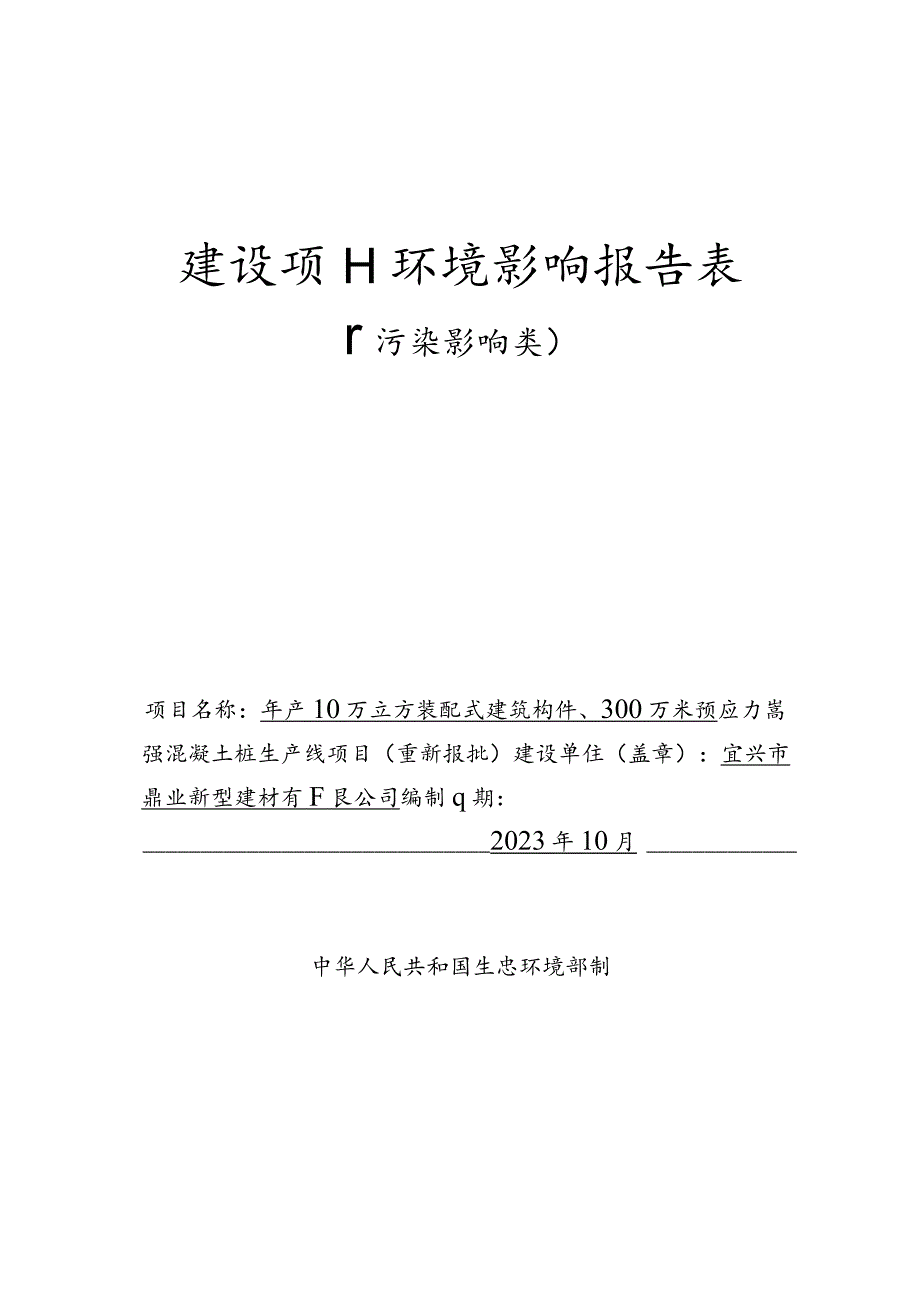 建设项H环境影响报告表

r污染影响类）

项目名称：年产10万立方装配式建筑构件、300万米预应力嵩强混凝土桩生产线项目（重新报批）建设单住（盖章）：宜兴市鼎业新型建材有F艮公司编制q期：

2023年10月

中华人民共和国生忠环境部制